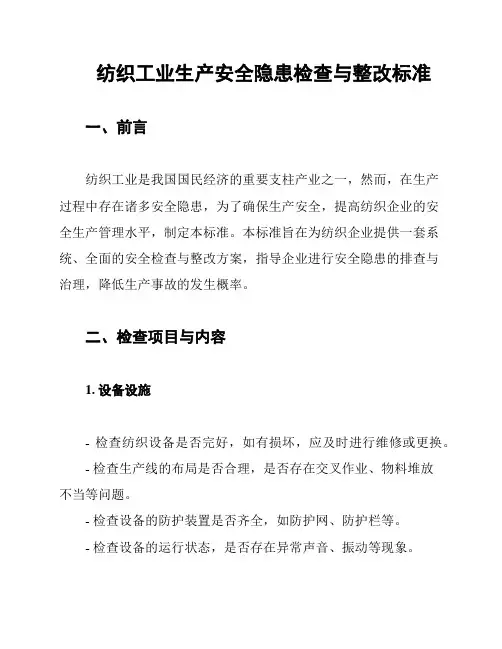 纺织工业生产安全隐患检查与整改标准

一、前言

纺织工业是我国国民经济的重要支柱产业之一，然而，在生产过程中存在诸多安全隐患，为了确保生产安全，提高纺织企业的安全生产管理水平，制定本标准。本标准旨在为纺织企业提供一套系统、全面的安全检查与整改方案，指导企业进行安全隐患的排查与治理，降低生产事故的发生概率。

二、检查项目与内容

1. 设备设施

- 检查纺织设备是否完好，如有损坏，应及时进行维修或更换。
- 检查生产线的布局是否合理，是否存在交叉作业、物料堆放不当等问题。
- 检查设备的防护装置是否齐全，如防护网、防护栏等。
- 检查设备的运行状态，是否存在异常声音、振动等现象。